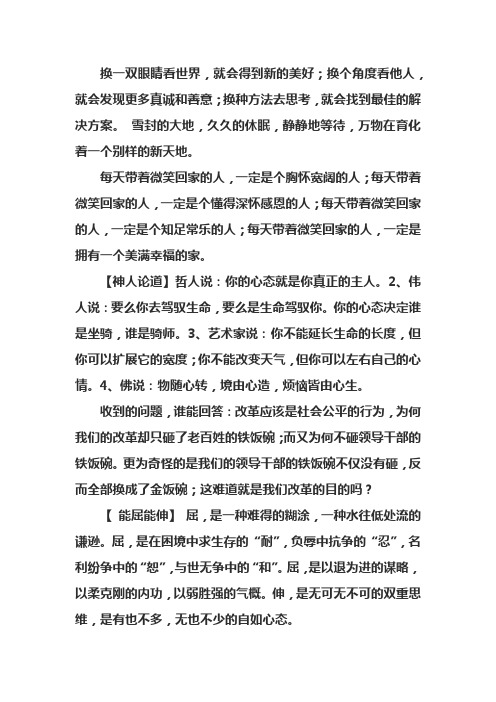 换一双眼睛看世界，就会得到新的美好；换个角度看他人，就会发现更多真诚和善意；换种方法去思考，就会找到最佳的解决方案。 雪封的大地，久久的休眠，静静地等待，万物在育化着一个别样的新天地。

每天带着微笑回家的人，一定是个胸怀宽阔的人；每天带着微笑回家的人，一定是个懂得深怀感恩的人；每天带着微笑回家的人，一定是个知足常乐的人；每天带着微笑回家的人，一定是拥有一个美满幸福的家。

【神人论道】哲人说：你的心态就是你真正的主人。2、伟人说：要么你去驾驭生命，要么是生命驾驭你。你的心态决定谁是坐骑，谁是骑师。3、艺术家说：你不能延长生命的长度，但你可以扩展它的宽度；你不能改变天气，但你可以左右自己的心情。4、佛说：物随心转，境由心造，烦恼皆由心生。

收到的问题，谁能回答：改革应该是社会公平的行为，为何我们的改革却只砸了老百姓的铁饭碗；而又为何不砸领导干部的铁饭碗。更为奇怪的是我们的领导干部的铁饭碗不仅没有砸，反而全部换成了金饭碗；这难道就是我们改革的目的吗？

【 能屈能伸】 屈，是一种难得的糊涂，一种水往低处流的谦逊。屈，是在困境中求生存的“耐”，负辱中抗争的“忍”，名利纷争中的“恕”，与世无争中的“和”。屈，是以退为进的谋略，以柔克刚的内功，以弱胜强的气概。伸，是无可无不可的双重思维，是有也不多，无也不少的自如心态。